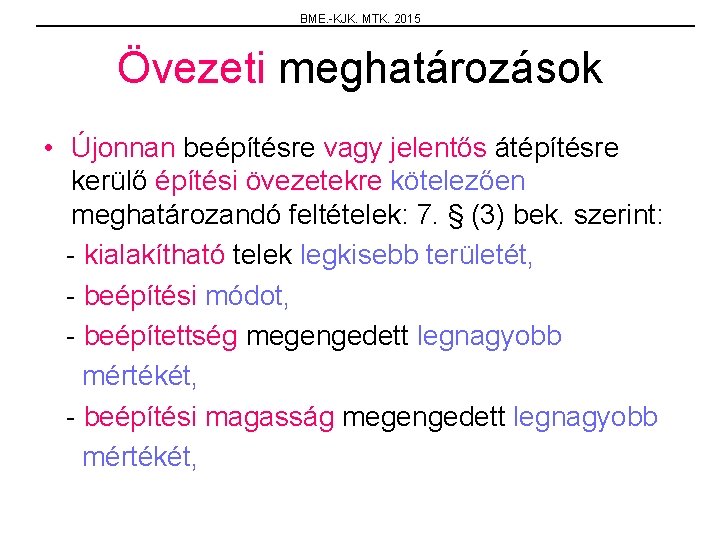 BME.-KJK. MTK. 2015

Övezeti meghatározások

• Újonnan beépítésre vagy jelentős átépítésre kerülő építési övezetekre kötelezően meghatározandó feltételek: 7. § (3) bek. szerint:

- kialakítható telek legkisebb területét,

- beépítési módot,

- beépítettség megengedett legnagyobb mértékét,

- beépítési magasság megengedett legnagyobb mértékét,